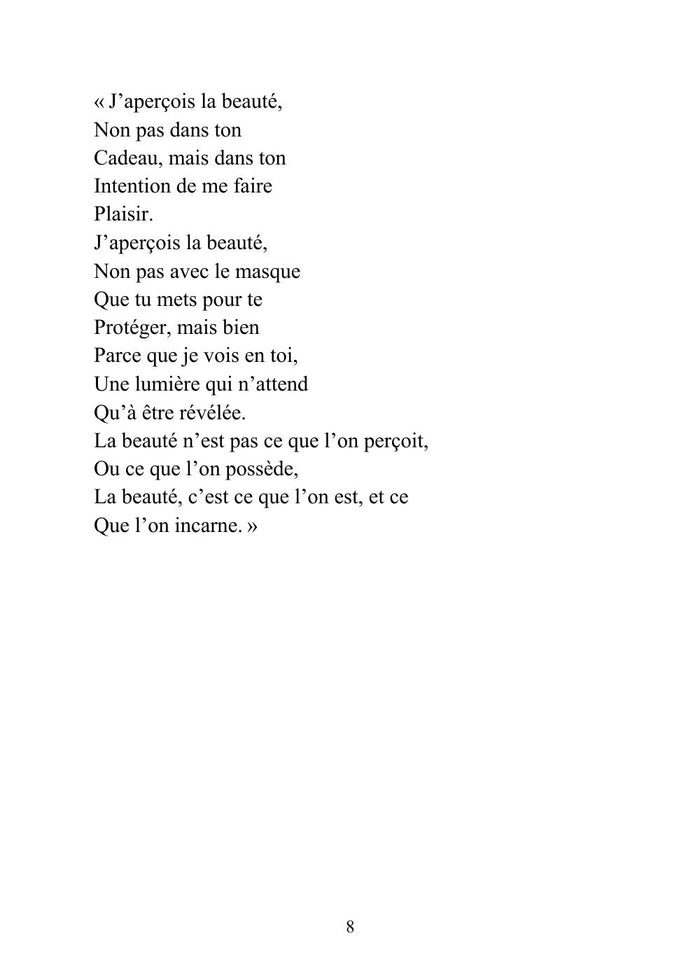 « J’aperçois la beauté,
Non pas dans ton
Cadeau, mais dans ton
Intention de me faire
Plaisir.
J’aperçois la beauté,
Non pas avec le masque
Que tu mets pour te
Protéger, mais bien
Parce que je vois en toi,
Une lumière qui n’attend
Qu’à être révélée.
La beauté n’est pas ce que l’on perçoit,
Ou ce que l’on possède,
La beauté, c’est ce que l’on est, et ce
Que l’on incarne. »

8